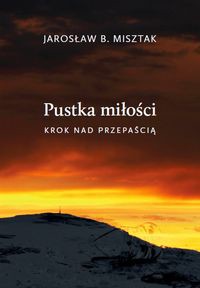 JAROSŁAW B. MISZTAK

Pustka miłości

KROK NAD PRZEPAŚCIĄ